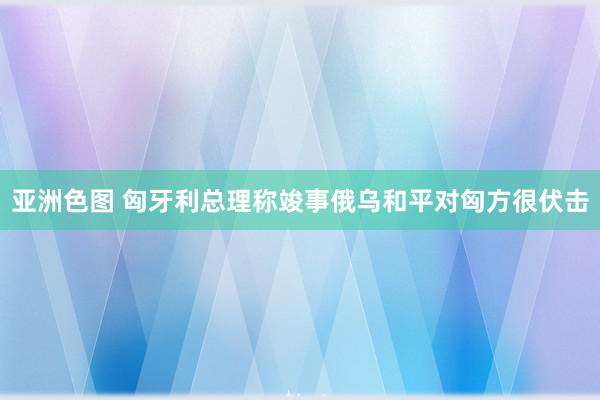 亚洲色图 匈牙利总理称竣事俄乌和平对匈方很伏击